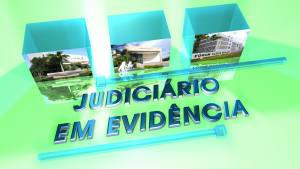 JUDICIÁRIO
EM EVIDÊNCIA